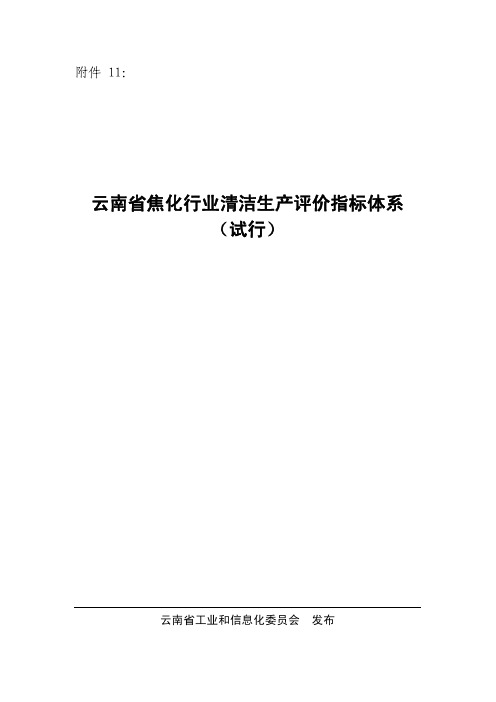 附件 11:

云南省焦化行业清洁生产评价指标体系
（试行）

云南省工业和信息化委员会　发布